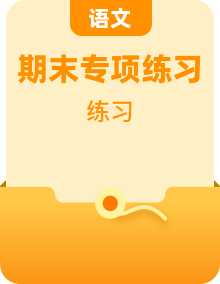 语文

期末专项练习

练习